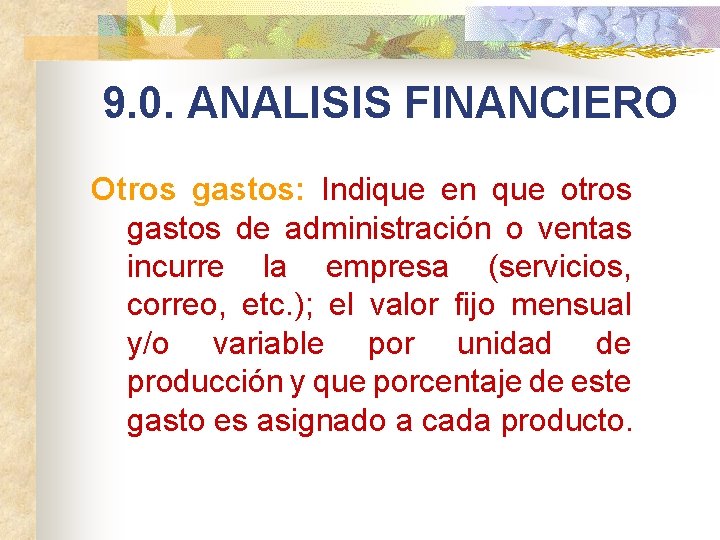 9.0. ANALISIS FINANCIERO

Otros gastos: Indique en que otros gastos de administración o ventas incurre la empresa (servicios, correo, etc.); el valor fijo mensual y/o variable por unidad de producción y que porcentaje de este gasto es asignado a cada producto.